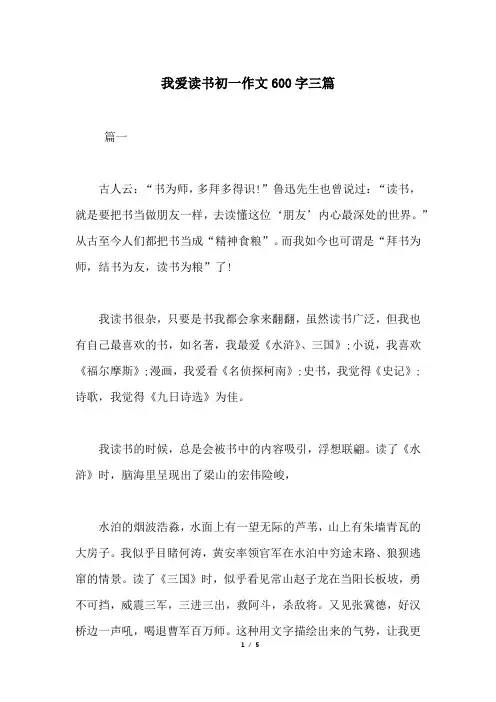 我爱读书初一作文600字三篇

篇一

古人云：“书为师，多拜多得识！”鲁迅先生也曾说过：“读书，就是要把书当做朋友一样，去读懂这位‘朋友’内心最深处的世界。”从古至今人们都把书当成“精神食粮”。而我如今也可谓是“拜书为师，结书为友，读书为粮”了！

我读书很杂，只要是书我都会拿来翻翻，虽然读书广泛，但我也有自己最喜欢的书，如名著，我最爱《水浒》、三国》;小说，我喜欢《福尔摩斯》;漫画，我爱看《名侦探柯南》;史书，我觉得《史记》;诗歌，我觉得《九日诗选》为佳。

我读书的时候，总是会被书中的内容吸引，浮想联翩。读了《水浒》时，脑海里呈现出了梁山的宏伟险峻，

水泊的烟波浩淼，水面上有一望无际的芦苇，山上有朱墙青瓦的大房子。我似乎目睹何涛，黄安率领官军在水泊中穷途末路、狼狈逃窜的情景。读了《三国》时，似乎看见常山赵子龙在当阳长板坡，勇不可挡，威震三军，三进三出，救阿斗，杀敌将。又见张翼德，好汉桥边一声吼，喝退曹军百万师。这种用文字描绘出来的气势，让我更

1 / 5